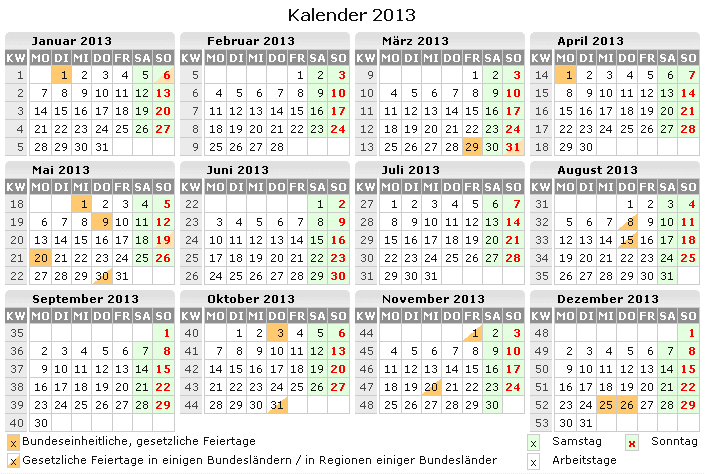 Kalender 2013

Januar 2013

| KW | MO | DI | MI | DO | FR | SA | SO |
|---|---|---|---|---|---|---|---|
| 1 | | 1 | 2 | 3 | 4 | 5 | 6 |
| 2 | 7 | 8 | 9 | 10 | 11 | 12 | 13 |
| 3 | 14 | 15 | 16 | 17 | 18 | 19 | 20 |
| 4 | 21 | 22 | 23 | 24 | 25 | 26 | 27 |
| 5 | 28 | 29 | 30 | 31 | | | |

Februar 2013

| KW | MO | DI | MI | DO | FR | SA | SO |
|---|---|---|---|---|---|---|---|
| 5 | | | | | 1 | 2 | 3 |
| 6 | 4 | 5 | 6 | 7 | 8 | 9 | 10 |
| 7 | 11 | 12 | 13 | 14 | 15 | 16 | 17 |
| 8 | 18 | 19 | 20 | 21 | 22 | 23 | 24 |
| 9 | 25 | 26 | 27 | 28 | | | |

März 2013

| KW | MO | DI | MI | DO | FR | SA | SO |
|---|---|---|---|---|---|---|---|
| 9 | | | | | 1 | 2 | 3 |
| 10 | 4 | 5 | 6 | 7 | 8 | 9 | 10 |
| 11 | 11 | 12 | 13 | 14 | 15 | 16 | 17 |
| 12 | 18 | 19 | 20 | 21 | 22 | 23 | 24 |
| 13 | 25 | 26 | 27 | 28 | 29 | 30 | 31 |

April 2013

| KW | MO | DI | MI | DO | FR | SA | SO |
|---|---|---|---|---|---|---|---|
| 14 | 1 | 2 | 3 | 4 | 5 | 6 | 7 |
| 15 | 8 | 9 | 10 | 11 | 12 | 13 | 14 |
| 16 | 15 | 16 | 17 | 18 | 19 | 20 | 21 |
| 17 | 22 | 23 | 24 | 25 | 26 | 27 | 28 |
| 18 | 29 | 30 | | | | | |

Mai 2013

| KW | MO | DI | MI | DO | FR | SA | SO |
|---|---|---|---|---|---|---|---|
| 18 | | | 1 | 2 | 3 | 4 | 5 |
| 19 | 6 | 7 | 8 | 9 | 10 | 11 | 12 |
| 20 | 13 | 14 | 15 | 16 | 17 | 18 | 19 |
| 21 | 20 | 21 | 22 | 23 | 24 | 25 | 26 |
| 22 | 27 | 28 | 29 | 30 | 31 | | |

Juni 2013

| KW | MO | DI | MI | DO | FR | SA | SO |
|---|---|---|---|---|---|---|---|
| 22 | | | | | | 1 | 2 |
| 23 | 3 | 4 | 5 | 6 | 7 | 8 | 9 |
| 24 | 10 | 11 | 12 | 13 | 14 | 15 | 16 |
| 25 | 17 | 18 | 19 | 20 | 21 | 22 | 23 |
| 26 | 24 | 25 | 26 | 27 | 28 | 29 | 30 |

Juli 2013

| KW | MO | DI | MI | DO | FR | SA | SO |
|---|---|---|---|---|---|---|---|
| 27 | 1 | 2 | 3 | 4 | 5 | 6 | 7 |
| 28 | 8 | 9 | 10 | 11 | 12 | 13 | 14 |
| 29 | 15 | 16 | 17 | 18 | 19 | 20 | 21 |
| 30 | 22 | 23 | 24 | 25 | 26 | 27 | 28 |
| 31 | 29 | 30 | 31 | | | | |

August 2013

| KW | MO | DI | MI | DO | FR | SA | SO |
|---|---|---|---|---|---|---|---|
| 31 | | | | 1 | 2 | 3 | 4 |
| 32 | 5 | 6 | 7 | 8 | 9 | 10 | 11 |
| 33 | 12 | 13 | 14 | 15 | 16 | 17 | 18 |
| 34 | 19 | 20 | 21 | 22 | 23 | 24 | 25 |
| 35 | 26 | 27 | 28 | 29 | 30 | 31 | |

September 2013

| KW | MO | DI | MI | DO | FR | SA | SO |
|---|---|---|---|---|---|---|---|
| 35 | | | | | | | 1 |
| 36 | 2 | 3 | 4 | 5 | 6 | 7 | 8 |
| 37 | 9 | 10 | 11 | 12 | 13 | 14 | 15 |
| 38 | 16 | 17 | 18 | 19 | 20 | 21 | 22 |
| 39 | 23 | 24 | 25 | 26 | 27 | 28 | 29 |
| 40 | 30 | | | | | | |

Oktober 2013

| KW | MO | DI | MI | DO | FR | SA | SO |
|---|---|---|---|---|---|---|---|
| 40 | | 1 | 2 | 3 | 4 | 5 | 6 |
| 41 | 7 | 8 | 9 | 10 | 11 | 12 | 13 |
| 42 | 14 | 15 | 16 | 17 | 18 | 19 | 20 |
| 43 | 21 | 22 | 23 | 24 | 25 | 26 | 27 |
| 44 | 28 | 29 | 30 | 31 | | | |

November 2013

| KW | MO | DI | MI | DO | FR | SA | SO |
|---|---|---|---|---|---|---|---|
| 44 | | | | | 1 | 2 | 3 |
| 45 | 4 | 5 | 6 | 7 | 8 | 9 | 10 |
| 46 | 11 | 12 | 13 | 14 | 15 | 16 | 17 |
| 47 | 18 | 19 | 20 | 21 | 22 | 23 | 24 |
| 48 | 25 | 26 | 27 | 28 | 29 | 30 | |

Dezember 2013

| KW | MO | DI | MI | DO | FR | SA | SO |
|---|---|---|---|---|---|---|---|
| 48 | | | | | | | 1 |
| 49 | 2 | 3 | 4 | 5 | 6 | 7 | 8 |
| 50 | 9 | 10 | 11 | 12 | 13 | 14 | 15 |
| 51 | 16 | 17 | 18 | 19 | 20 | 21 | 22 |
| 52 | 23 | 24 | 25 | 26 | 27 | 28 | 29 |
| 53 | 30 | 31 | | | | | |

x Bundeseinheitliche, gesetzliche Feiertage
x Gesetzliche Feiertage in einigen Bundesländern / in Regionen einiger Bundesländer

x Samstag
x Sonntag
x Arbeitstage